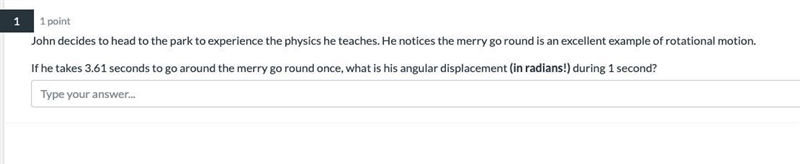 1

1 point

John decides to head to the park to experience the physics he teaches. He notices the merry go round is an excellent example of rotational motion.

If he takes 3.61 seconds to go around the merry go round once, what is his angular displacement (in radians!) during 1 second?

Type your answer...